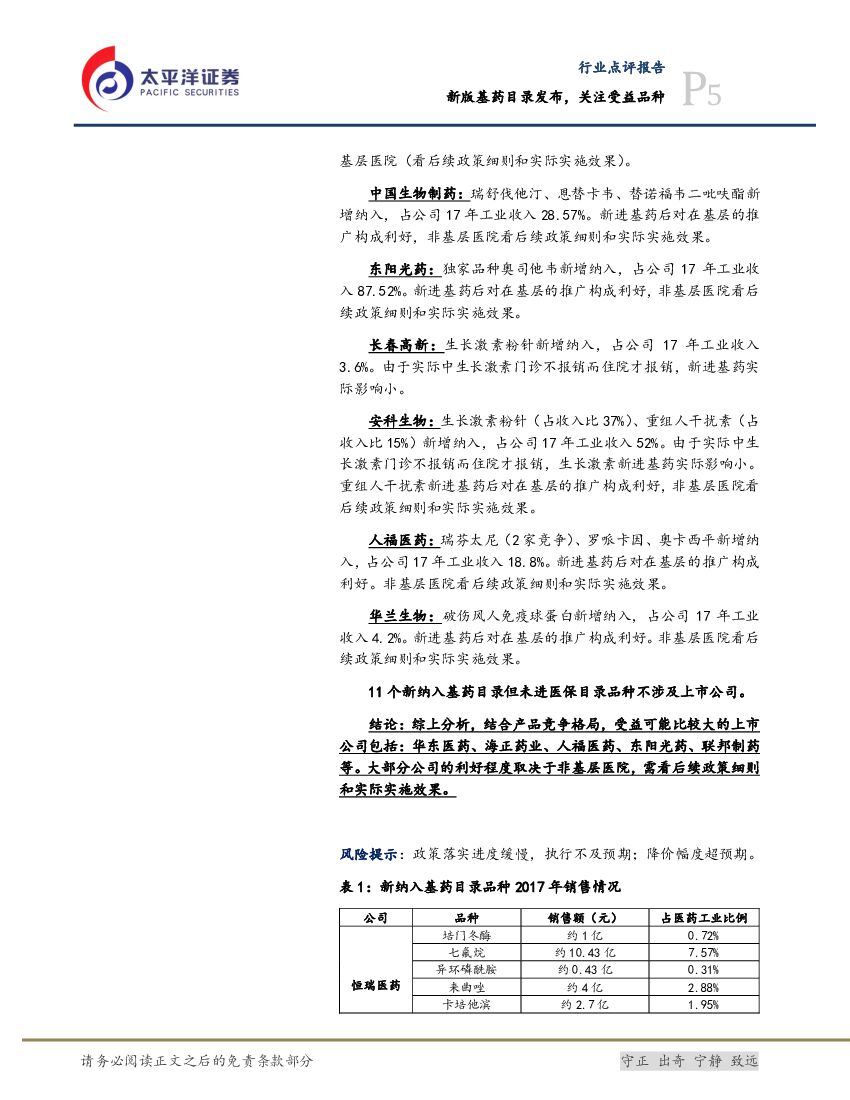 太平洋证券
PACIFIC SECURITIES

行业点评报告
新版基药目录发布，关注受益品种
P5

基层医院（看后续政策细则和实际实施效果）。

中国生物制药：瑞舒伐他汀、恩替卡韦、替诺福韦二吡呋酯新增纳入，占公司17年工业收入28.57%。新进基药后对在基层的推广构成利好，非基层医院看后续政策细则和实际实施效果。

东阳光药：独家品种奥司他韦新增纳入，占公司17年工业收入87.52%。新进基药后对在基层的推广构成利好，非基层医院看后续政策细则和实际实施效果。

长春高新：生长激素粉针新增纳入，占公司17年工业收入3.6%。由于实际中生长激素门诊不报销而住院才报销，新进基药实际影响小。

安科生物：生长激素粉针（占收入比37%）、重组人干扰素（占收入比15%）新增纳入，占公司17年工业收入52%。由于实际中生长激素门诊不报销而住院才报销，生长激素新进基药实际影响小。重组人干扰素新进基药后对在基层的推广构成利好，非基层医院看后续政策细则和实际实施效果。

人福医药：瑞芬太尼（2家竞争）、罗哌卡因、奥卡西平新增纳入，占公司17年工业收入18.8%。新进基药后对在基层的推广构成利好。非基层医院看后续政策细则和实际实施效果。

华兰生物：破伤风人免疫球蛋白新增纳入，占公司17年工业收入4.2%。新进基药后对在基层的推广构成利好。非基层医院看后续政策细则和实际实施效果。

11个新纳入基药目录但未进医保目录品种不涉及上市公司。

结论：综上分析，结合产品竞争格局，受益可能比较大的上市公司包括：华东医药、海正药业、人福医药、东阳光药、联邦制药等。大部分公司的利好程度取决于非基层医院，需看后续政策细则和实际实施效果。

风险提示：政策落实进度缓慢，执行不及预期；降价幅度超预期。

表1：新纳入基药目录品种2017年销售情况

| 公司 | 品种 | 销售额（元） | 占医药工业比例 |
|---|---|---|---|
| 恒瑞医药 | 培门冬酶 | 约1亿 | 0.72% |
| | 七氟烷 | 约10.43亿 | 7.57% |
| | 异环磷酰胺 | 约0.43亿 | 0.31% |
| | 来曲唑 | 约4亿 | 2.88% |
| | 卡培他滨 | 约2.7亿 | 1.95% |

请务必阅读正文之后的免责条款部分
守正 出奇 宁静 致远